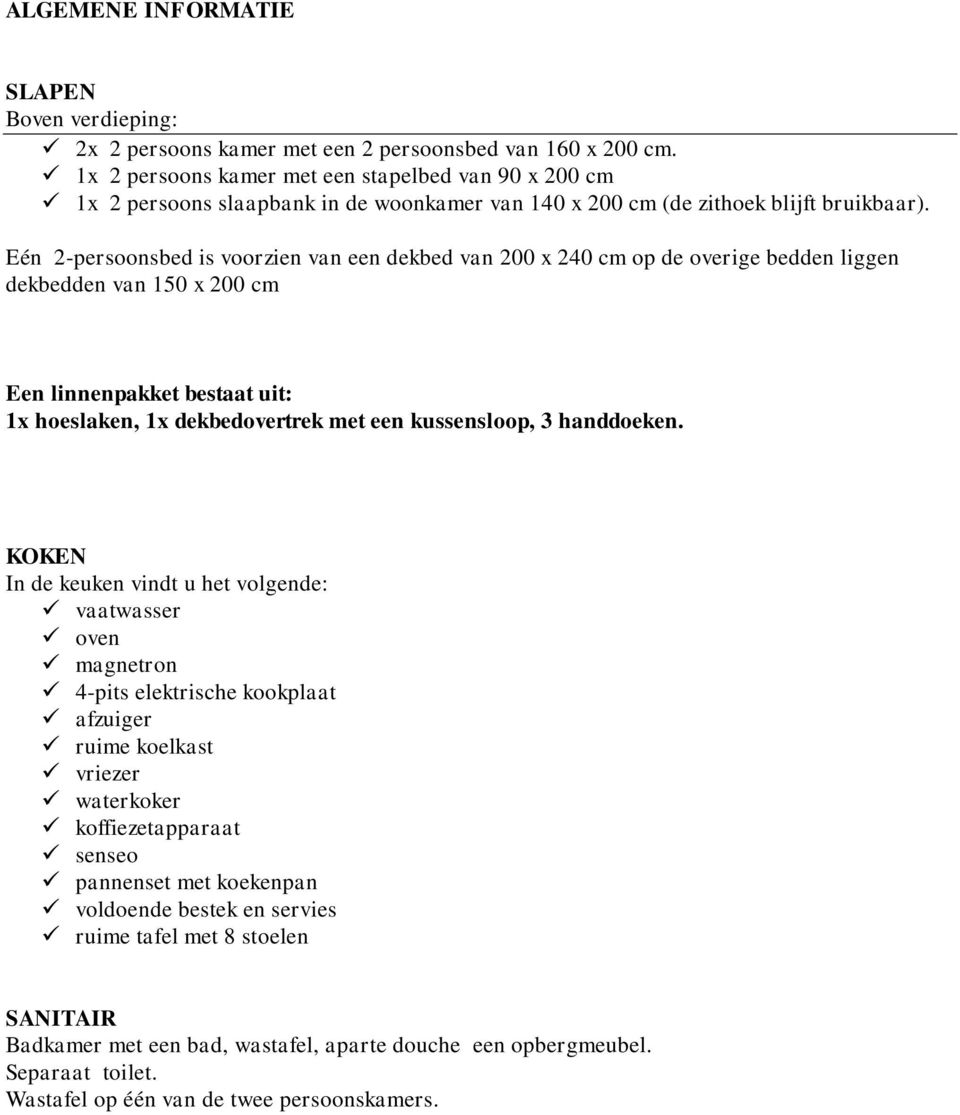 ALGEMENE INFORMATIE

SLAPEN
Boven verdieping:
✓ 2x 2 persoons kamer met een 2 persoonsbed van 160 x 200 cm.
✓ 1x 2 persoons kamer met een stapelbed van 90 x 200 cm
✓ 1x 2 persoons slaapbank in de woonkamer van 140 x 200 cm (de zithoek blijft bruikbaar).

Eén 2-persoonsbed is voorzien van een dekbed van 200 x 240 cm op de overige bedden liggen dekbedden van 150 x 200 cm

Een linnenpakket bestaat uit:
1x hoeslaken, 1x dekbedovertrek met een kussensloop, 3 handdoeken.

KOKEN
In de keuken vindt u het volgende:
✓ vaatwasser
✓ oven
✓ magnetron
✓ 4-pits elektrische kookplaat
✓ afzuiger
✓ ruime koelkast
✓ vriezer
✓ waterkoker
✓ koffiezetapparaat
✓ senseo
✓ pannenset met koekenpan
✓ voldoende bestek en servies
✓ ruime tafel met 8 stoelen

SANITAIR
Badkamer met een bad, wastafel, aparte douche een opbergmeubel.
Separaat toilet.
Wastafel op één van de twee persoonskamers.